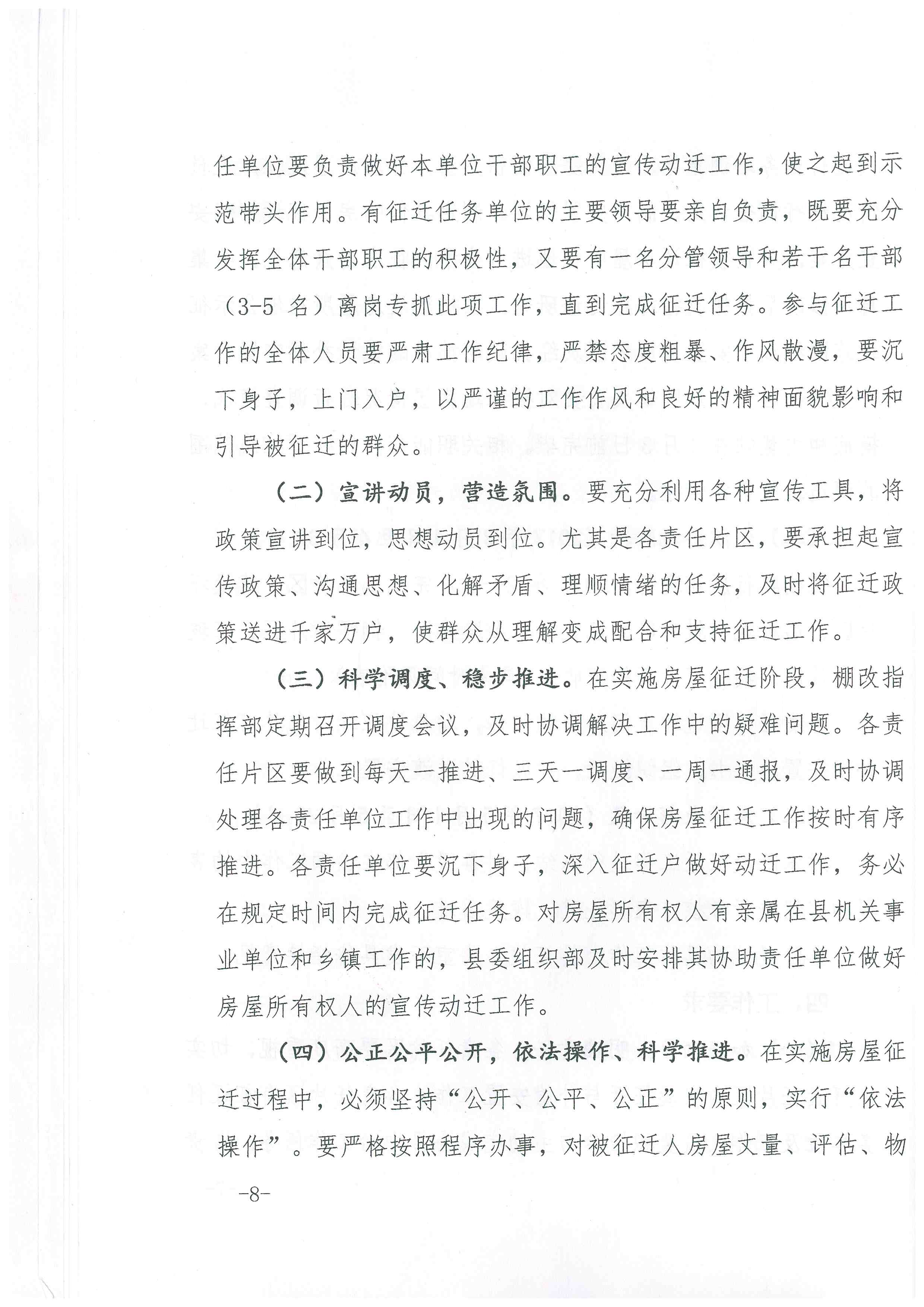 任单位要负责做好本单位干部职工的宣传动迁工作，使之起到示范带头作用。有征迁任务单位的主要领导要亲自负责，既要充分发挥全体干部职工的积极性，又要有一名分管领导和若干名干部（3-5 名）离岗专抓此项工作，直到完成征迁任务。参与征迁工作的全体人员要严肃工作纪律，严禁态度粗暴、作风散漫，要沉下身子，上门入户，以严谨的工作作风和良好的精神面貌影响和引导被征迁的群众。

（二）宣讲动员，营造氛围。要充分利用各种宣传工具，将政策宣讲到位，思想动员到位。尤其是各责任片区，要承担起宣传政策、沟通思想、化解矛盾、理顺情绪的任务，及时将征迁政策送进千家万户，使群众从理解变成配合和支持征迁工作。

（三）科学调度、稳步推进。在实施房屋征迁阶段，棚改指挥部定期召开调度会议，及时协调解决工作中的疑难问题。各责任片区要做到每天一推进、三天一调度、一周一通报，及时协调处理各责任单位工作中出现的问题，确保房屋征迁工作按时有序推进。各责任单位要沉下身子，深入征迁户做好动迁工作，务必在规定时间内完成征迁任务。对房屋所有权人有亲属在县机关事业单位和乡镇工作的，县委组织部及时安排其协助责任单位做好房屋所有权人的宣传动迁工作。

（四）公正公平公开，依法操作、科学推进。在实施房屋征迁过程中，必须坚持“公开、公平、公正”的原则，实行“依法操作”。要严格按照程序办事，对被征迁人房屋丈量、评估、物

-8-